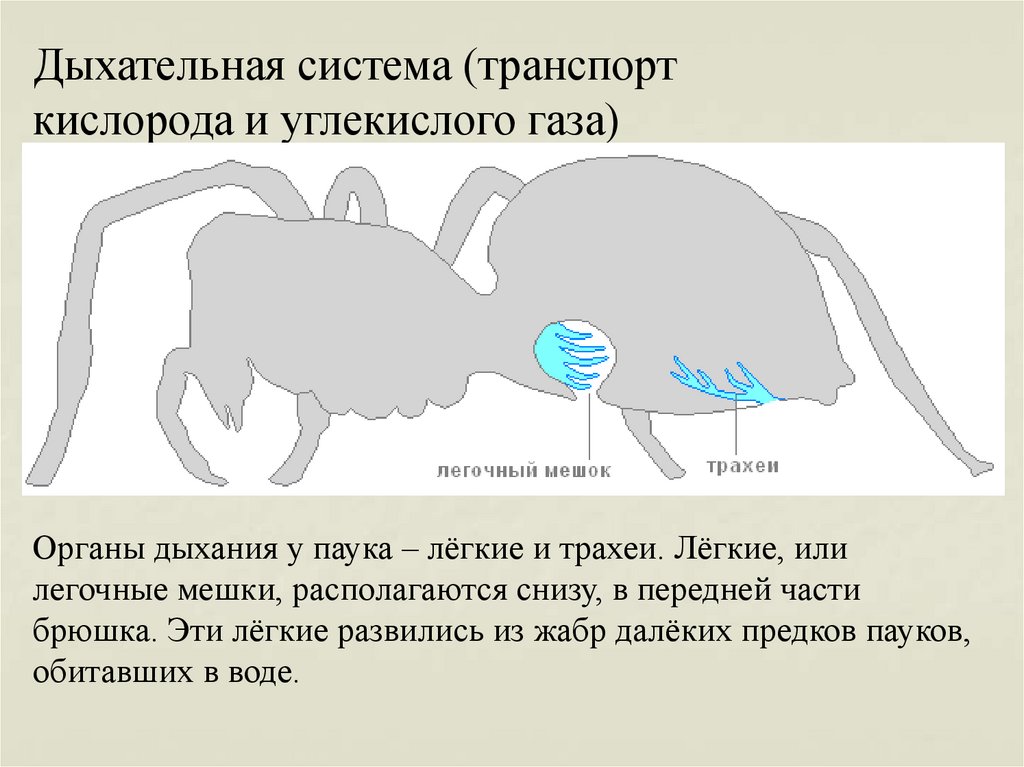 Дыхательная система (транспорт кислорода и углекислого газа)

легочный мешок

трахеи

Органы дыхания у паука – лёгкие и трахеи. Лёгкие, или легочные мешки, располагаются снизу, в передней части брюшка. Эти лёгкие развились из жабр далёких предков пауков, обитавших в воде.